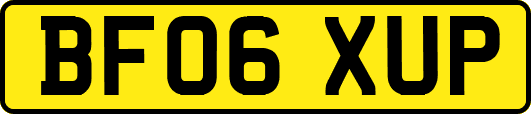 BF06 XUP